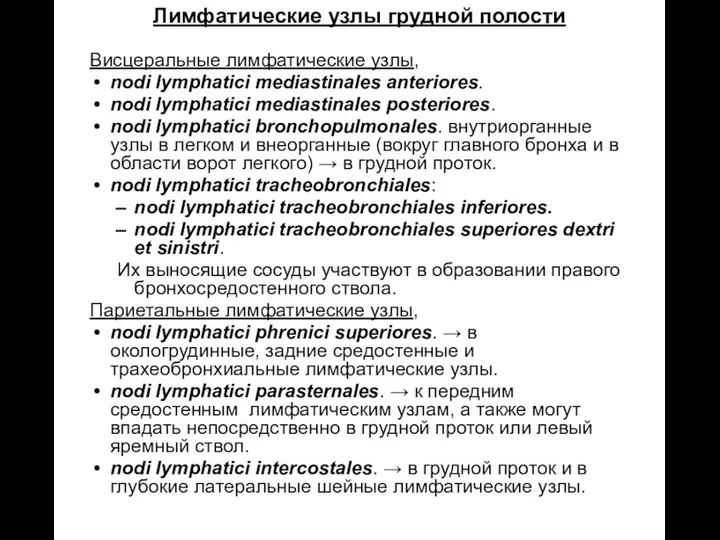 Лимфатические узлы грудной полости

Висцеральные лимфатические узлы,
• nodi lymphatici mediastinales anteriores.
• nodi lymphatici mediastinales posteriores.
• nodi lymphatici bronchopulmonales. внутриорганные узлы в легком и внеорганные (вокруг главного бронха и в области ворот легкого) → в грудной проток.
• nodi lymphatici tracheobronchiales:
– nodi lymphatici tracheobronchiales inferiores.
– nodi lymphatici tracheobronchiales superiores dextri et sinistri.
Их выносящие сосуды участвуют в образовании правого бронхосредостенного ствола.
Париетальные лимфатические узлы,
• nodi lymphatici phrenici superiores. → в окологрудинные, задние средостенные и трахеобронхиальные лимфатические узлы.
• nodi lymphatici parasternales. → к передним средостенным лимфатическим узлам, а также могут впадать непосредственно в грудной проток или левый яремный ствол.
• nodi lymphatici intercostales. → в грудной проток и в глубокие латеральные шейные лимфатические узлы.